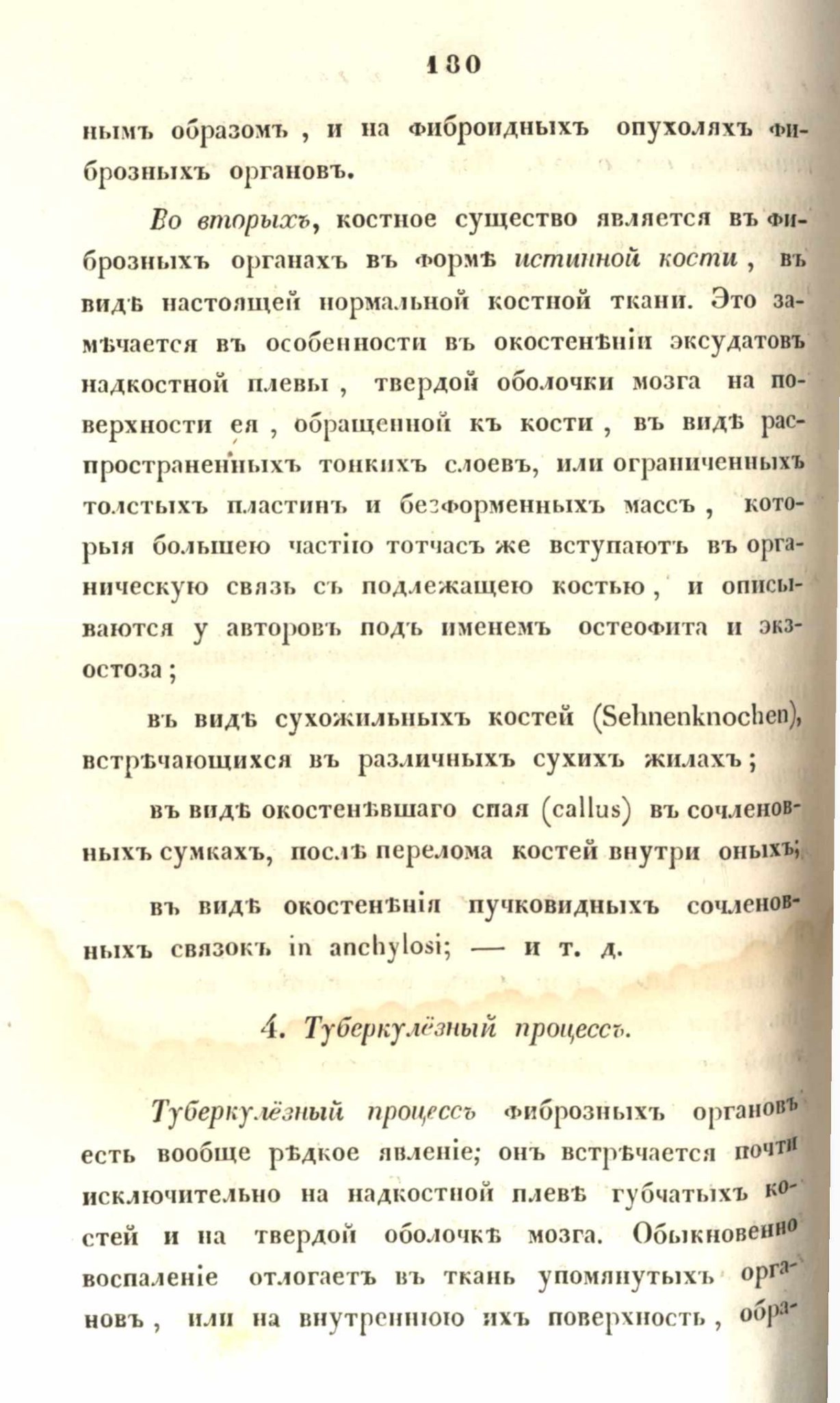 180

нымъ образомъ , и на фиброидныхъ опухоляхъ фиброзныхъ органовъ.

Во вторыхъ, костное существо является въ фиброзныхъ органахъ въ формѣ истинной кости , въ видѣ настоящей нормальной костной ткани. Это замѣчается въ особенности въ окостенѣніи эксудатовъ надкостной плевы , твердой оболочки мозга на поверхности ея , обращенной къ кости , въ видѣ распространенныхъ тонкихъ слоевъ, или ограниченныхъ толстыхъ пластинъ и безформенныхъ массъ , которыя большею частію тотчасъ же вступаютъ въ органическую связь съ подлежащею костью , и описываются у авторовъ подъ именемъ остеофита и экзостоза ;

въ видѣ сухожильныхъ костей (Sehnenknochen), встрѣчающихся въ различныхъ сухихъ жилахъ ;

въ видѣ окостенѣвшаго спая (callus) въ сочленовныхъ сумкахъ, послѣ перелома костей внутри оныхъ;

въ видѣ окостенѣнія пучковидныхъ сочленовныхъ связокъ in anchylosi; — и т. д.

4. Туберкулёзный процессъ.

Туберкулёзный процессъ фиброзныхъ органовъ есть вообще рѣдкое явленіе; онъ встрѣчается почти исключительно на надкостной плевѣ губчатыхъ костей и на твердой оболочкѣ мозга. Обыкновенно воспаленіе отлогаетъ въ ткань упомянутыхъ органовъ , или на внутреннюю ихъ поверхность , обра-